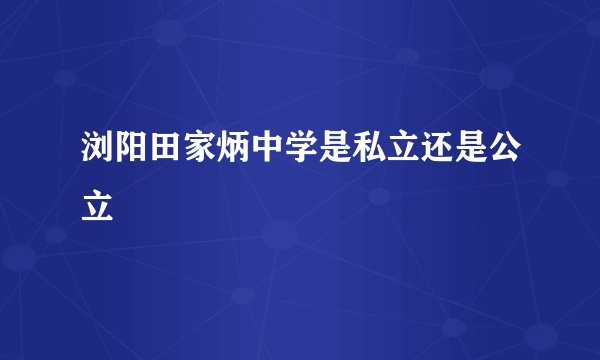 浏阳田家炳中学是私立还是公立